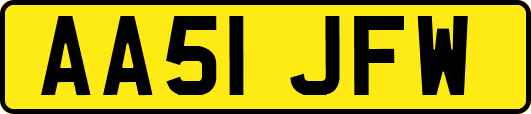 AA51 JFW